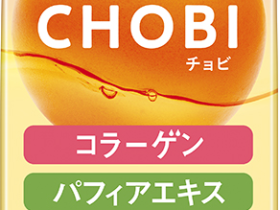 CHOBI
チョビ

コラーゲン

パフィアエキス